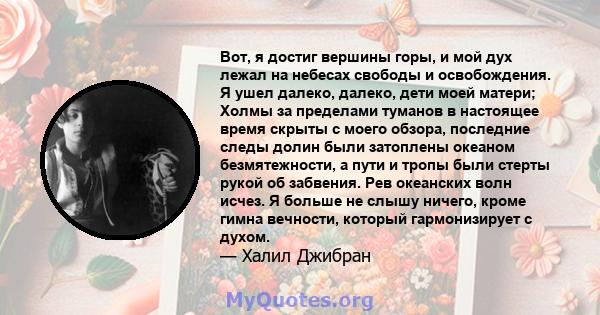 Вот, я достиг вершины горы, и мой дух лежал на небесах свободы и освобождения. Я ушел далеко, далеко, дети моей матери; Холмы за пределами туманов в настоящее время скрыты с моего обзора, последние следы долин были затоплены океаном безмятежности, а пути и тропы были стерты рукой об забвения. Рев океанских волн исчез. Я больше не слышу ничего, кроме гимна вечности, который гармонизирует с духом.
— Халил Джибран

MyQuotes.org